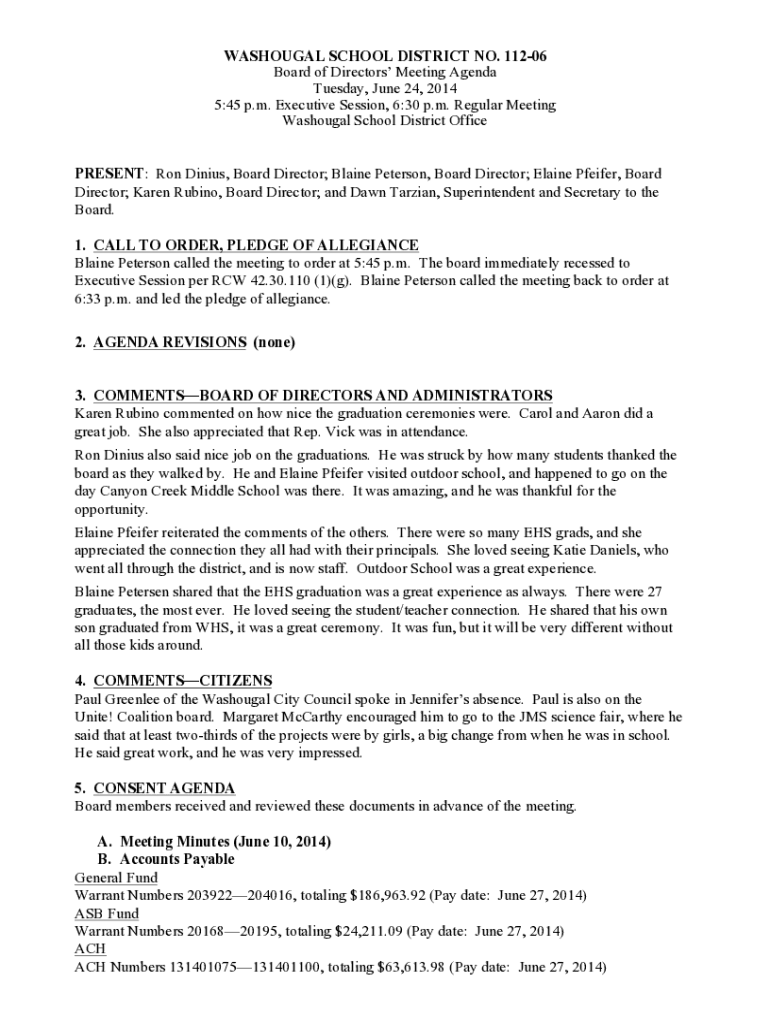 WASHOUGAL SCHOOL DISTRICT NO. 112-06
Board of Directors' Meeting Agenda
Tuesday, June 24, 2014
5:45 p.m. Executive Session, 6:30 p.m. Regular Meeting
Washougal School District Office

PRESENT: Ron Dinius, Board Director; Blaine Peterson, Board Director; Elaine Pfeifer, Board Director; Karen Rubino, Board Director; and Dawn Tarzian, Superintendent and Secretary to the Board.

1. CALL TO ORDER, PLEDGE OF ALLEGIANCE
Blaine Peterson called the meeting to order at 5:45 p.m. The board immediately recessed to Executive Session per RCW 42.30.110 (1)(g). Blaine Peterson called the meeting back to order at 6:33 p.m. and led the pledge of allegiance.

2. AGENDA REVISIONS (none)

3. COMMENTS—BOARD OF DIRECTORS AND ADMINISTRATORS
Karen Rubino commented on how nice the graduation ceremonies were. Carol and Aaron did a great job. She also appreciated that Rep. Vick was in attendance.

Ron Dinius also said nice job on the graduations. He was struck by how many students thanked the board as they walked by. He and Elaine Pfeifer visited outdoor school, and happened to go on the day Canyon Creek Middle School was there. It was amazing, and he was thankful for the opportunity.

Elaine Pfeifer reiterated the comments of the others. There were so many EHS grads, and she appreciated the connection they all had with their principals. She loved seeing Katie Daniels, who went all through the district, and is now staff. Outdoor School was a great experience.

Blaine Petersen shared that the EHS graduation was a great experience as always. There were 27 graduates, the most ever. He loved seeing the student/teacher connection. He shared that his own son graduated from WHS, it was a great ceremony. It was fun, but it will be very different without all those kids around.

4. COMMENTS—CITIZENS
Paul Greenlee of the Washougal City Council spoke in Jennifer's absence. Paul is also on the Unite! Coalition board. Margaret McCarthy encouraged him to go to the JMS science fair, where he said that at least two-thirds of the projects were by girls, a big change from when he was in school. He said great work, and he was very impressed.

5. CONSENT AGENDA
Board members received and reviewed these documents in advance of the meeting.

A. Meeting Minutes (June 10, 2014)
B. Accounts Payable
General Fund
Warrant Numbers 203922—204016, totaling $186,963.92 (Pay date: June 27, 2014)
ASB Fund
Warrant Numbers 20168—20195, totaling $24,211.09 (Pay date: June 27, 2014)
ACH
ACH Numbers 131401075—131401100, totaling $63,613.98 (Pay date: June 27, 2014)